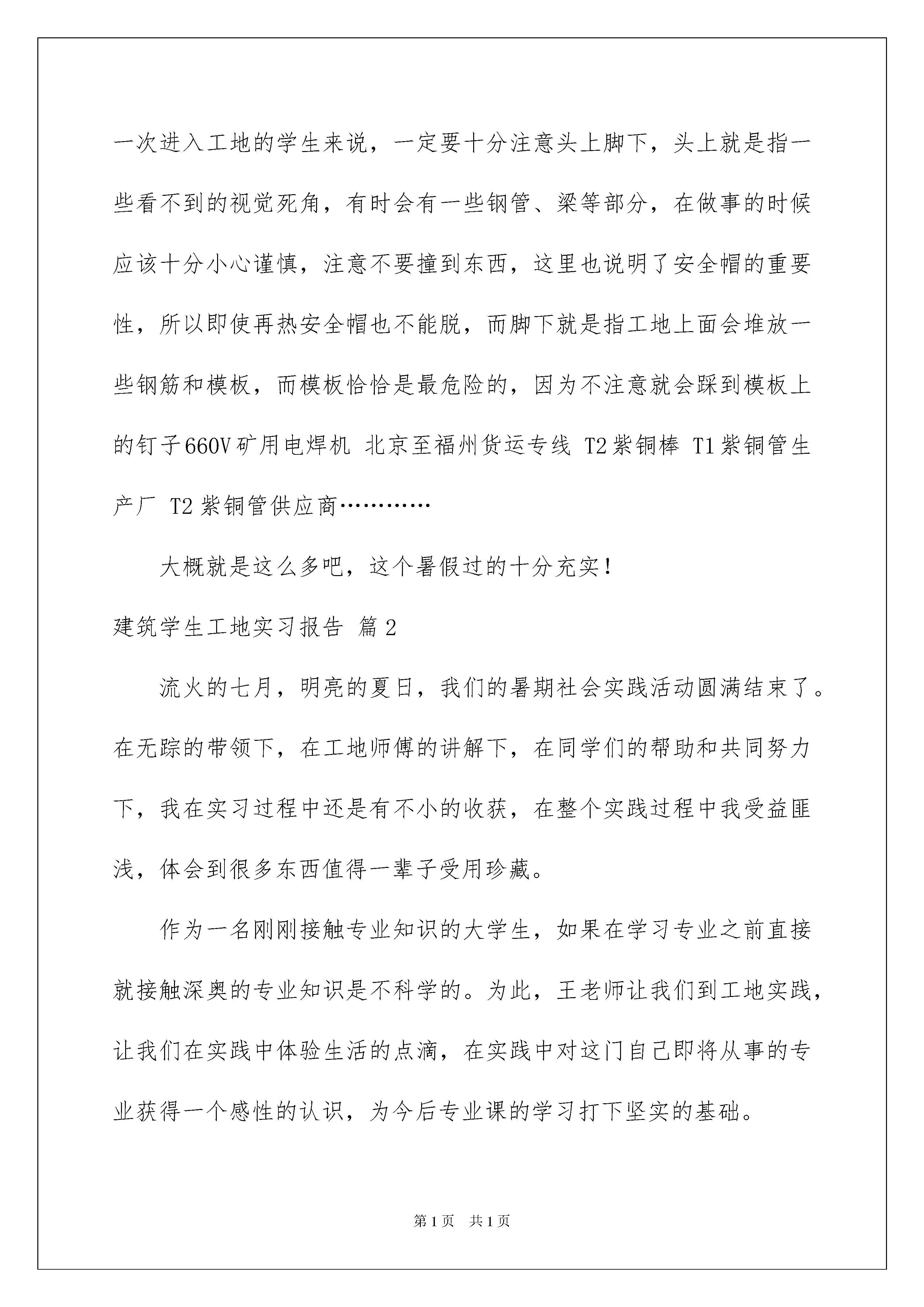 一次进入工地的学生来说，一定要十分注意头上脚下，头上就是指一些看不到的视觉死角，有时会有一些钢管、梁等部分，在做事的时候应该十分小心谨慎，注意不要撞到东西，这里也说明了安全帽的重要性，所以即使再热安全帽也不能脱，而脚下就是指工地上面会堆放一些钢筋和模板，而模板恰恰是最危险的，因为不注意就会踩到模板上的钉子660V矿用电焊机 北京至福州货运专线 T2紫铜棒 T1紫铜管生产厂 T2紫铜管供应商…………

大概就是这么多吧，这个暑假过的十分充实！

建筑学生工地实习报告 篇2

流火的七月，明亮的夏日，我们的暑期社会实践活动圆满结束了。在无踪的带领下，在工地师傅的讲解下，在同学们的帮助和共同努力下，我在实习过程中还是有不小的收获，在整个实践过程中我受益匪浅，体会到很多东西值得一辈子受用珍藏。

作为一名刚刚接触专业知识的大学生，如果在学习专业之前直接就接触深奥的专业知识是不科学的。为此，王老师让我们到工地实践，让我们在实践中体验生活的点滴，在实践中对这门自己即将从事的专业获得一个感性的认识，为今后专业课的学习打下坚实的基础。

第1页 共1页